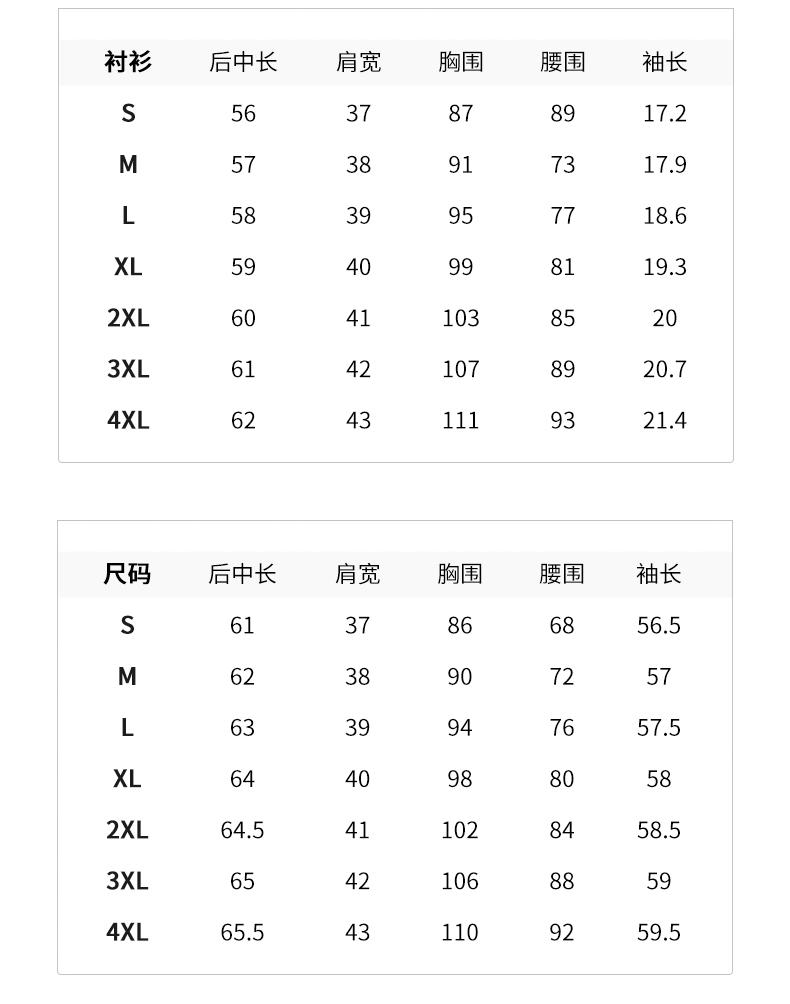 | 衬衫 | 后中长 | 肩宽 | 胸围 | 腰围 | 袖长 |
|---|---|---|---|---|---|
| S | 56 | 37 | 87 | 89 | 17.2 |
| M | 57 | 38 | 91 | 73 | 17.9 |
| L | 58 | 39 | 95 | 77 | 18.6 |
| XL | 59 | 40 | 99 | 81 | 19.3 |
| 2XL | 60 | 41 | 103 | 85 | 20 |
| 3XL | 61 | 42 | 107 | 89 | 20.7 |
| 4XL | 62 | 43 | 111 | 93 | 21.4 |

| 尺码 | 后中长 | 肩宽 | 胸围 | 腰围 | 袖长 |
|---|---|---|---|---|---|
| S | 61 | 37 | 86 | 68 | 56.5 |
| M | 62 | 38 | 90 | 72 | 57 |
| L | 63 | 39 | 94 | 76 | 57.5 |
| XL | 64 | 40 | 98 | 80 | 58 |
| 2XL | 64.5 | 41 | 102 | 84 | 58.5 |
| 3XL | 65 | 42 | 106 | 88 | 59 |
| 4XL | 65.5 | 43 | 110 | 92 | 59.5 |